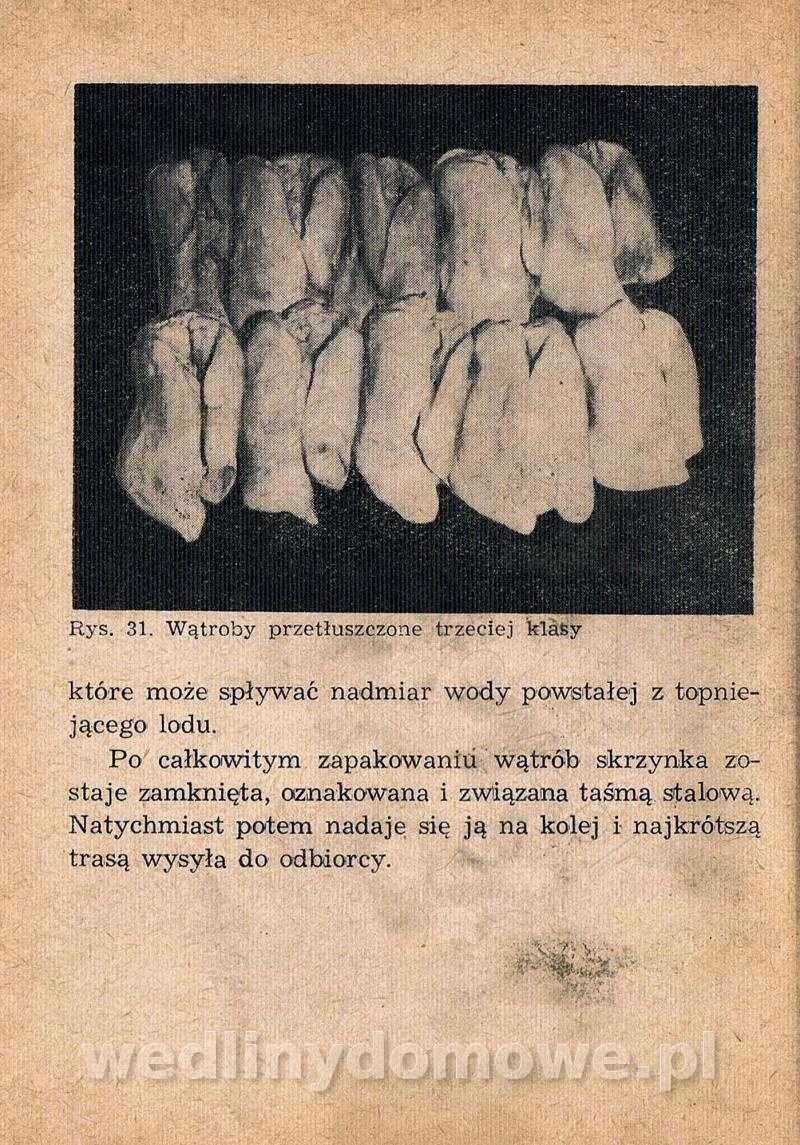 Rys. 31. Wątroby przetłuszczone trzeciej klasy

które może spływać nadmiar wody powstałej z topniejącego lodu.

Po całkowitym zapakowaniu wątrób skrzynka zostaje zamknięta, oznakowana i związana taśmą stalową. Natychmiast potem nadaje się ją na kolej i najkrótszą trasą wysyła do odbiorcy.

wedlinydomowe.pl